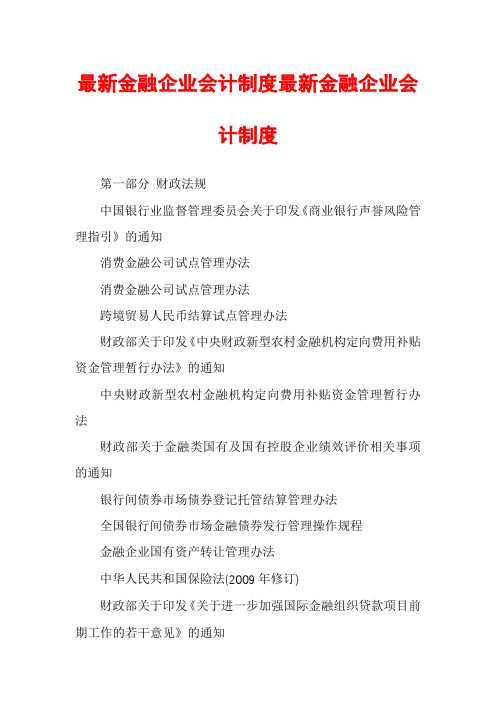 最新金融企业会计制度最新金融企业会计制度

第一部分 财政法规

中国银行业监督管理委员会关于印发《商业银行声誉风险管理指引》的通知

消费金融公司试点管理办法

消费金融公司试点管理办法

跨境贸易人民币结算试点管理办法

财政部关于印发《中央财政新型农村金融机构定向费用补贴资金管理暂行办法》的通知

中央财政新型农村金融机构定向费用补贴资金管理暂行办法

财政部关于金融类国有及国有控股企业绩效评价相关事项的通知

银行间债券市场债券登记托管结算管理办法

全国银行间债券市场金融债券发行管理操作规程

金融企业国有资产转让管理办法

中华人民共和国保险法(2009 年修订)

财政部关于印发《关于进一步加强国际金融组织贷款项目前期工作的若干意见》的通知